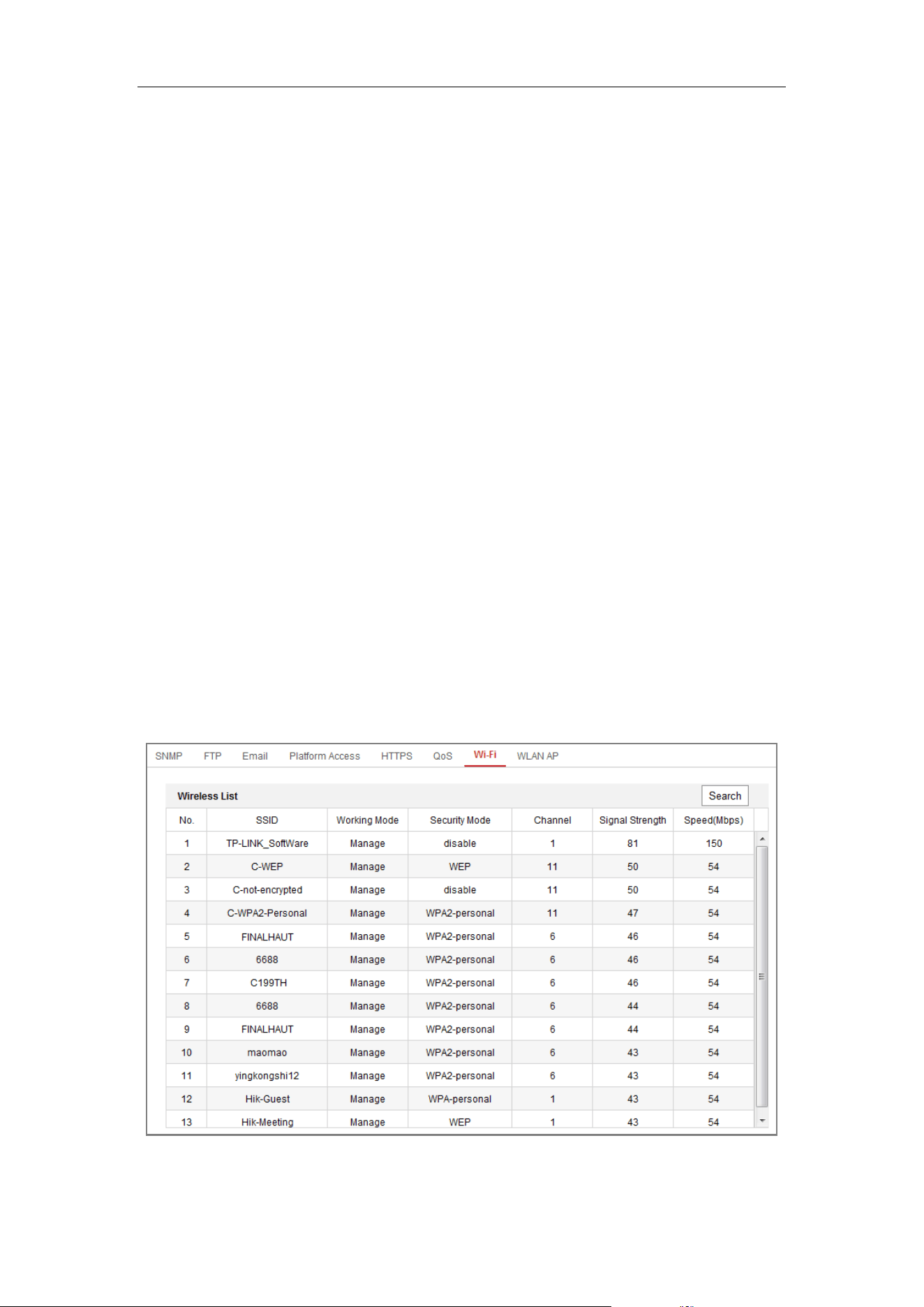 SNMP FTP Email Platform Access HTTPS QoS Wi-Fi WLAN AP

Wireless List

Search

| No. | SSID | Working Mode | Security Mode | Channel | Signal Strength | Speed(Mbps) |
|---|---|---|---|---|---|---|
| 1 | TP-LINK_SoftWare | Manage | disable | 1 | 81 | 150 |
| 2 | C-WEP | Manage | WEP | 11 | 50 | 54 |
| 3 | C-not-encrypted | Manage | disable | 11 | 50 | 54 |
| 4 | C-WPA2-Personal | Manage | WPA2-personal | 11 | 47 | 54 |
| 5 | FINALHAUT | Manage | WPA2-personal | 6 | 46 | 54 |
| 6 | 6688 | Manage | WPA2-personal | 6 | 46 | 54 |
| 7 | C199TH | Manage | WPA2-personal | 6 | 46 | 54 |
| 8 | 6688 | Manage | WPA2-personal | 6 | 44 | 54 |
| 9 | FINALHAUT | Manage | WPA2-personal | 6 | 44 | 54 |
| 10 | maomao | Manage | WPA2-personal | 6 | 43 | 54 |
| 11 | yingkongshi12 | Manage | WPA2-personal | 6 | 43 | 54 |
| 12 | Hik-Guest | Manage | WPA-personal | 1 | 43 | 54 |
| 13 | Hik-Meeting | Manage | WEP | 1 | 43 | 54 |